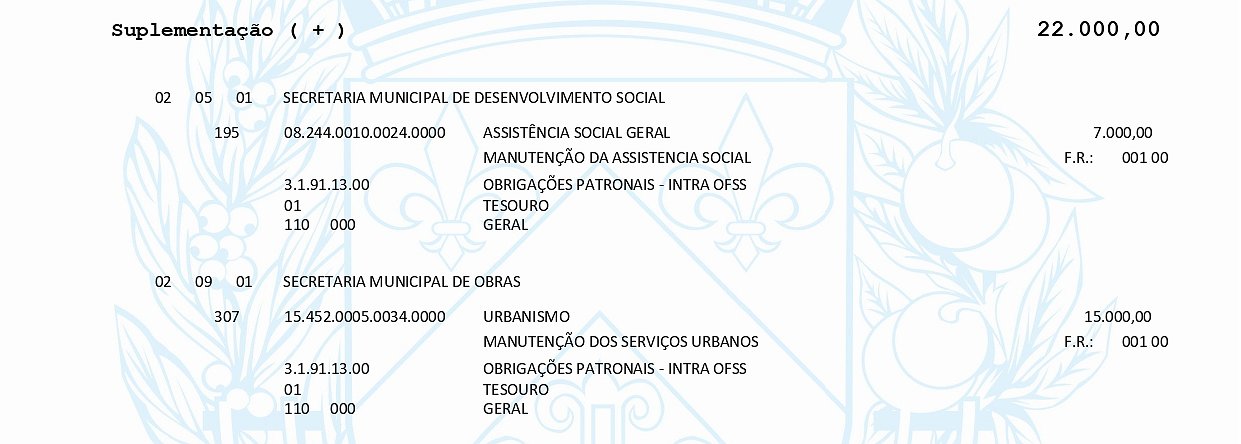 Suplementação ( + ) 22.000,00

02 05 01 SECRETARIA MUNICIPAL DE DESENVOLVIMENTO SOCIAL

195 08.244.0010.0024.0000 ASSISTÊNCIA SOCIAL GERAL 7.000,00
MANUTENÇÃO DA ASSISTENCIA SOCIAL F.R.: 001 00
3.1.91.13.00 OBRIGAÇÕES PATRONAIS - INTRA OFSS
01 TESOURO
110 000 GERAL

02 09 01 SECRETARIA MUNICIPAL DE OBRAS

307 15.452.0005.0034.0000 URBANISMO 15.000,00
MANUTENÇÃO DOS SERVIÇOS URBANOS F.R.: 001 00
3.1.91.13.00 OBRIGAÇÕES PATRONAIS - INTRA OFSS
01 TESOURO
110 000 GERAL